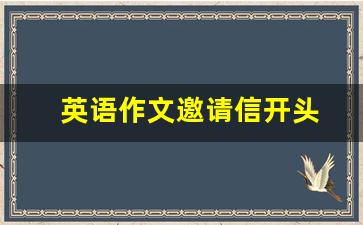 英语作文邀请信开头